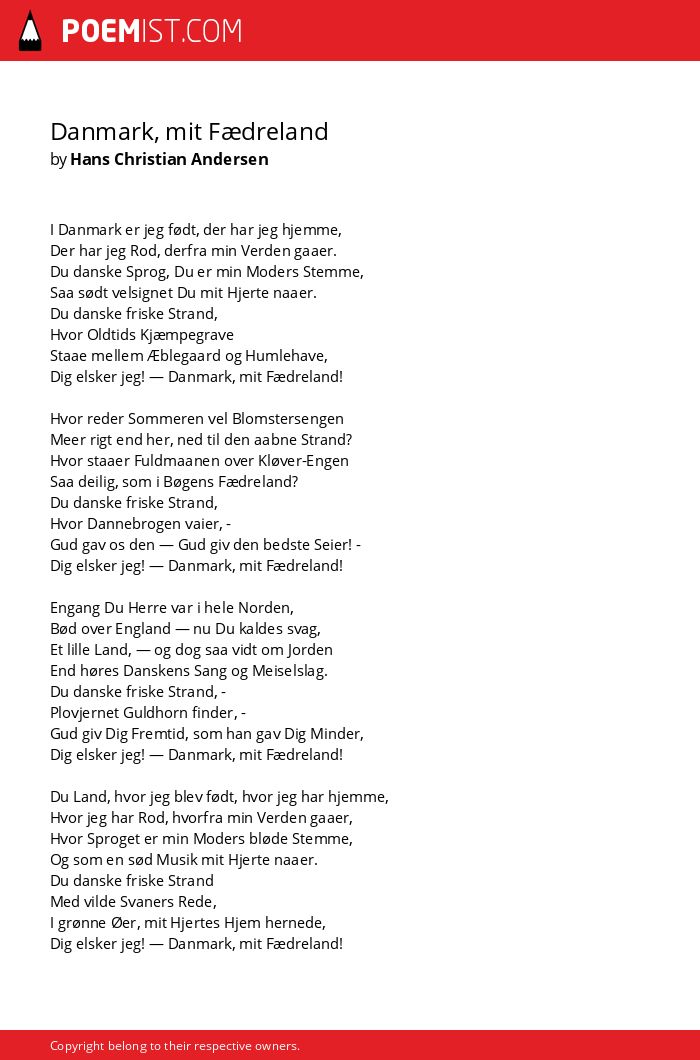 POEMIST.COM

Danmark, mit Fædreland
by Hans Christian Andersen

I Danmark er jeg født, der har jeg hjemme,
Der har jeg Rod, derfra min Verden gaaer.
Du danske Sprog, Du er min Moders Stemme,
Saa sødt velsignet Du mit Hjerte naaer.
Du danske friske Strand,
Hvor Oldtids Kjæmpegrave
Staae mellem Æblegaard og Humlehave,
Dig elsker jeg! — Danmark, mit Fædreland!

Hvor reder Sommeren vel Blomstersengen
Meer rigt end her, ned til den aabne Strand?
Hvor staaer Fuldmaanen over Kløver-Engen
Saa deilig, som i Bøgens Fædreland?
Du danske friske Strand,
Hvor Dannebrogen vaier, -
Gud gav os den — Gud giv den bedste Seier! -
Dig elsker jeg! — Danmark, mit Fædreland!

Engang Du Herre var i hele Norden,
Bød over England — nu Du kaldes svag,
Et lille Land, — og dog saa vidt om Jorden
End høres Danskens Sang og Meiselslag.
Du danske friske Strand, -
Plovjernet Guldhorn finder, -
Gud giv Dig Fremtid, som han gav Dig Minder,
Dig elsker jeg! — Danmark, mit Fædreland!

Du Land, hvor jeg blev født, hvor jeg har hjemme,
Hvor jeg har Rod, hvorfra min Verden gaaer,
Hvor Sproget er min Moders bløde Stemme,
Og som en sød Musik mit Hjerte naaer.
Du danske friske Strand
Med vilde Svaners Rede,
I grønne Øer, mit Hjertes Hjem hernede,
Dig elsker jeg! — Danmark, mit Fædreland!

Copyright belong to their respective owners.